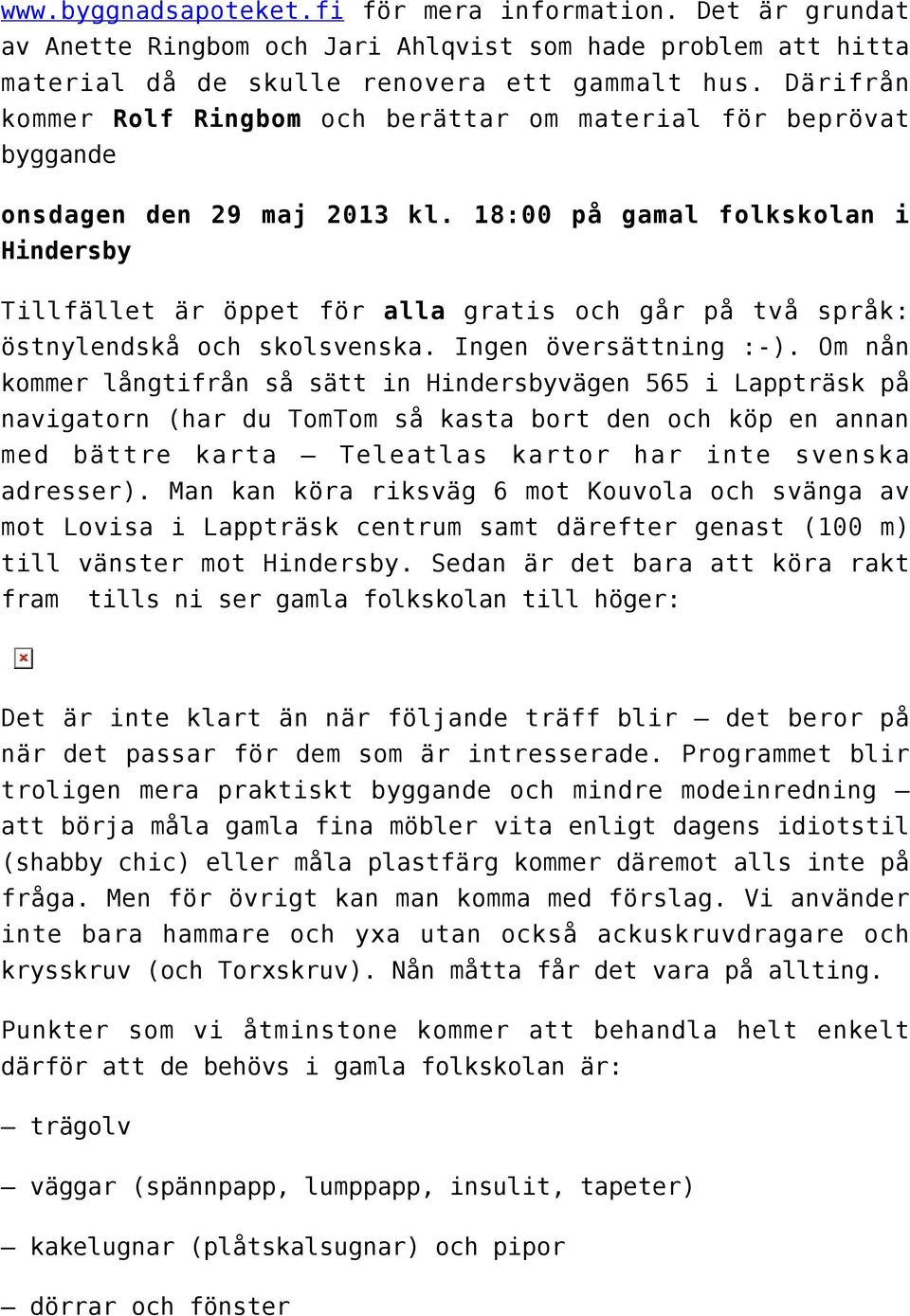 www.byggnadsapoteket.fi för mera information. Det är grundat av Anette Ringbom och Jari Ahlqvist som hade problem att hitta material då de skulle renovera ett gammalt hus. Därifrån kommer Rolf Ringbom och berättar om material för beprövat byggande

onsdagen den 29 maj 2013 kl. 18:00 på gamal folkskolan i Hindersby

Tillfället är öppet för alla gratis och går på två språk: östnylendskå och skolsvenska. Ingen översättning :-). Om nån kommer långtifrån så sätt in Hindersbyvägen 565 i Lappträsk på navigatorn (har du TomTom så kasta bort den och köp en annan med bättre karta – Teleatlas kartor har inte svenska adresser). Man kan köra riksväg 6 mot Kouvola och svänga av mot Lovisa i Lappträsk centrum samt därefter genast (100 m) till vänster mot Hindersby. Sedan är det bara att köra rakt fram tills ni ser gamla folkskolan till höger:

Det är inte klart än när följande träff blir – det beror på när det passar för dem som är intresserade. Programmet blir troligen mera praktiskt byggande och mindre modeinredning – att börja måla gamla fina möbler vita enligt dagens idiotstil (shabby chic) eller måla plastfärg kommer däremot alls inte på fråga. Men för övrigt kan man komma med förslag. Vi använder inte bara hammare och yxa utan också ackuskruvdragare och krysskruv (och Torxskruv). Nån måtta får det vara på allting.

Punkter som vi åtminstone kommer att behandla helt enkelt därför att de behövs i gamla folkskolan är:

– trägolv

– väggar (spännpapp, lumppapp, insulit, tapeter)

– kakelugnar (plåtskalsugnar) och pipor

– dörrar och fönster